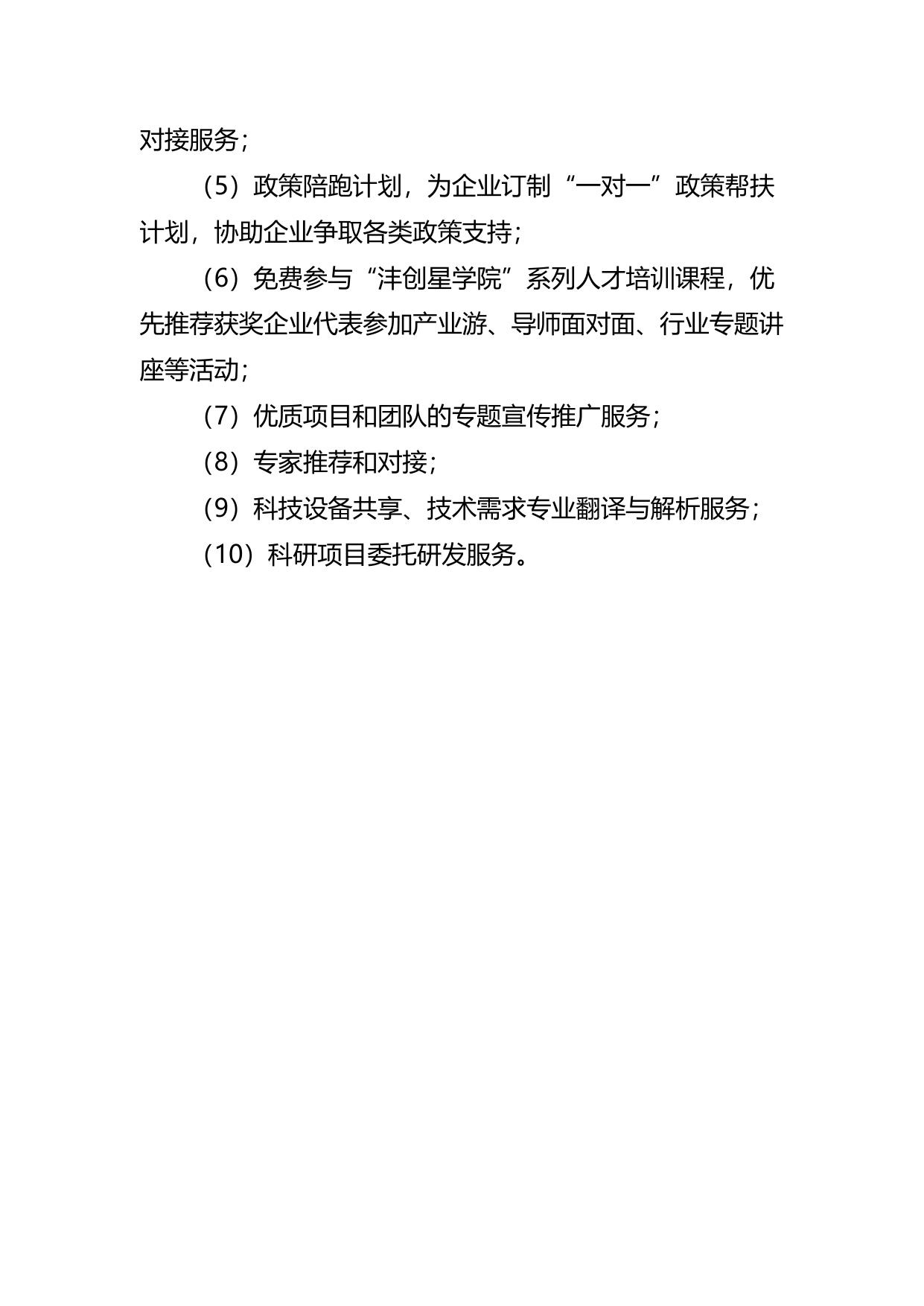 对接服务；

（5）政策陪跑计划，为企业订制“一对一”政策帮扶计划，协助企业争取各类政策支持；

（6）免费参与“沣创星学院”系列人才培训课程，优先推荐获奖企业代表参加产业游、导师面对面、行业专题讲座等活动；

（7）优质项目和团队的专题宣传推广服务；

（8）专家推荐和对接；

（9）科技设备共享、技术需求专业翻译与解析服务；

（10）科研项目委托研发服务。